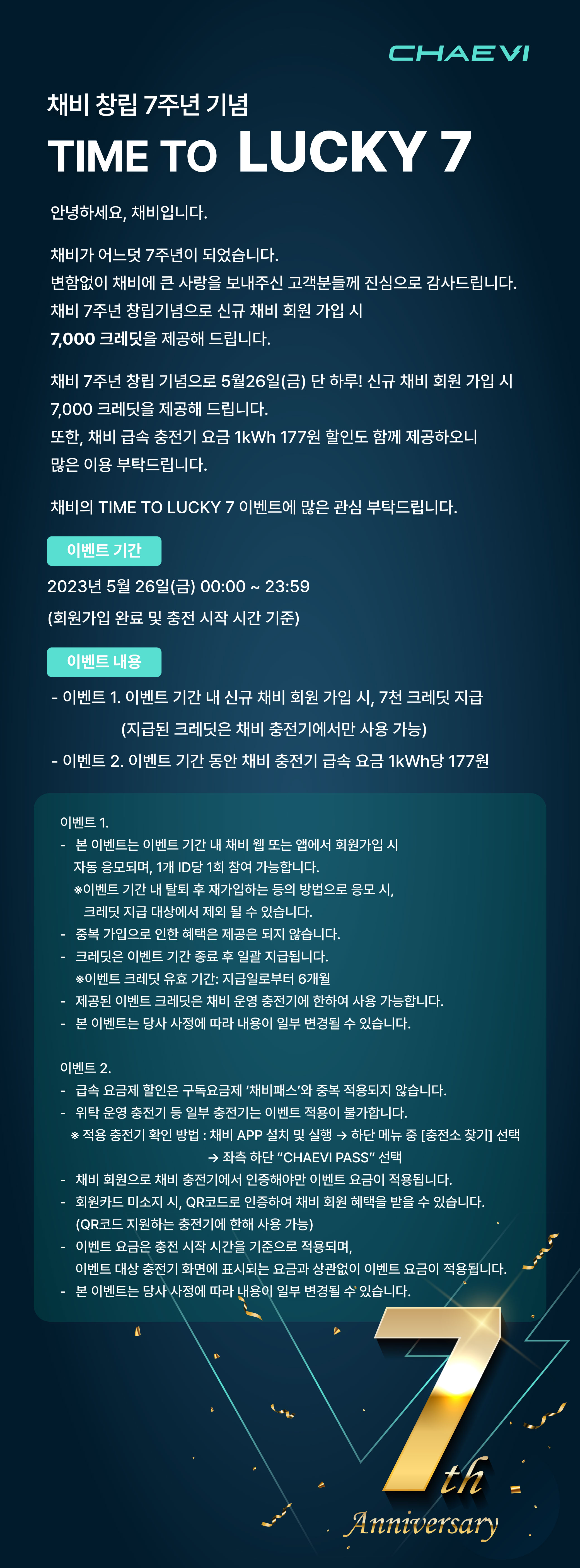 CHAEVI

채비 창립 7주년 기념

TIME TO LUCKY 7

안녕하세요, 채비입니다.

채비가 어느덧 7주년이 되었습니다.
변함없이 채비에 큰 사랑을 보내주신 고객분들께 진심으로 감사드립니다.
채비 7주년 창립기념으로 신규 채비 회원 가입 시
7,000 크레딧을 제공해 드립니다.

채비 7주년 창립 기념으로 5월26일(금) 단 하루! 신규 채비 회원 가입 시
7,000 크레딧을 제공해 드립니다.
또한, 채비 급속 충전기 요금 1kWh 177원 할인도 함께 제공하오니
많은 이용 부탁드립니다.

채비의 TIME TO LUCKY 7 이벤트에 많은 관심 부탁드립니다.

이벤트 기간

2023년 5월 26일(금) 00:00 ~ 23:59
(회원가입 완료 및 충전 시작 시간 기준)

이벤트 내용

- 이벤트 1. 이벤트 기간 내 신규 채비 회원 가입 시, 7천 크레딧 지급
(지급된 크레딧은 채비 충전기에서만 사용 가능)
- 이벤트 2. 이벤트 기간 동안 채비 충전기 급속 요금 1kWh당 177원

이벤트 1.
- 본 이벤트는 이벤트 기간 내 채비 웹 또는 앱에서 회원가입 시
자동 응모되며, 1개 ID당 1회 참여 가능합니다.
※이벤트 기간 내 탈퇴 후 재가입하는 등의 방법으로 응모 시,
크레딧 지급 대상에서 제외 될 수 있습니다.
- 중복 가입으로 인한 혜택은 제공은 되지 않습니다.
- 크레딧은 이벤트 기간 종료 후 일괄 지급됩니다.
※이벤트 크레딧 유효 기간: 지급일로부터 6개월
- 제공된 이벤트 크레딧은 채비 운영 충전기에 한하여 사용 가능합니다.
- 본 이벤트는 당사 사정에 따라 내용이 일부 변경될 수 있습니다.

이벤트 2.
- 급속 요금제 할인은 구독요금제 '채비패스'와 중복 적용되지 않습니다.
- 위탁 운영 충전기 등 일부 충전기는 이벤트 적용이 불가합니다.
※ 적용 충전기 확인 방법 : 채비 APP 설치 및 실행 → 하단 메뉴 중 [충전소 찾기] 선택
→ 좌측 하단 "CHAEVI PASS" 선택
- 채비 회원으로 채비 충전기에서 인증해야만 이벤트 요금이 적용됩니다.
- 회원카드 미소지 시, QR코드로 인증하여 채비 회원 혜택을 받을 수 있습니다.
(QR코드 지원하는 충전기에 한해 사용 가능)
- 이벤트 요금은 충전 시작 시간을 기준으로 적용되며,
이벤트 대상 충전기 화면에 표시되는 요금과 상관없이 이벤트 요금이 적용됩니다.
- 본 이벤트는 당사 사정에 따라 내용이 일부 변경될 수 있습니다.

7th
Anniversary